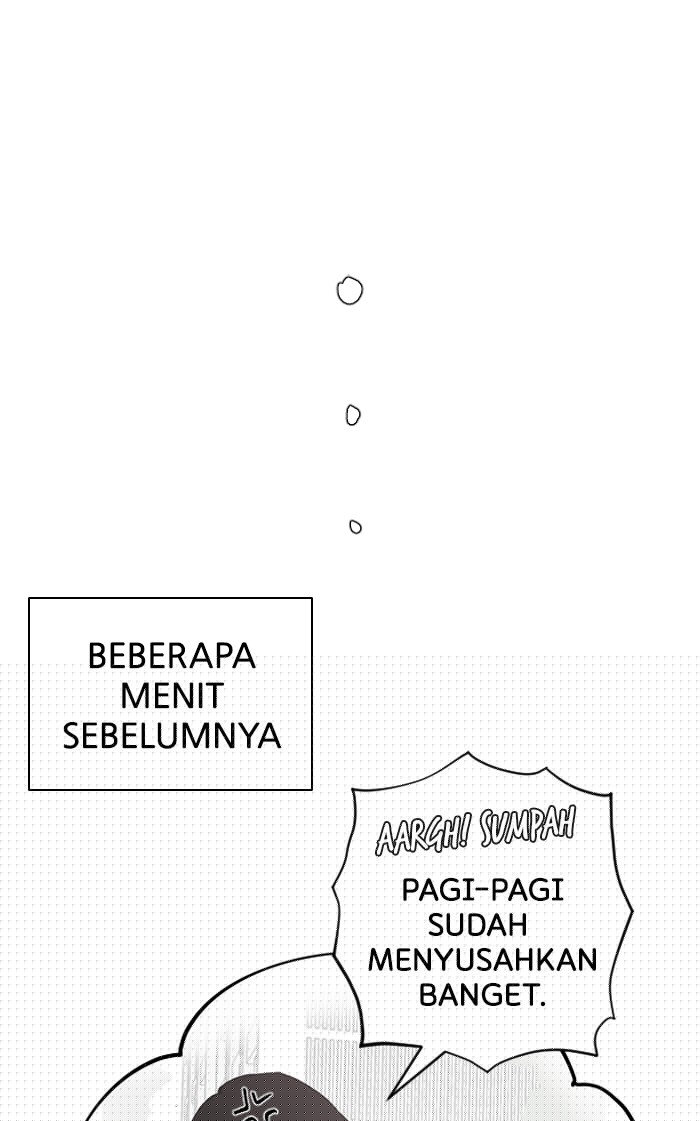 BEBERAPA MENIT SEBELUMNYA

AARGH! SUMPAH

PAGI-PAGI SUDAH MENYUSAHKAN BANGET.